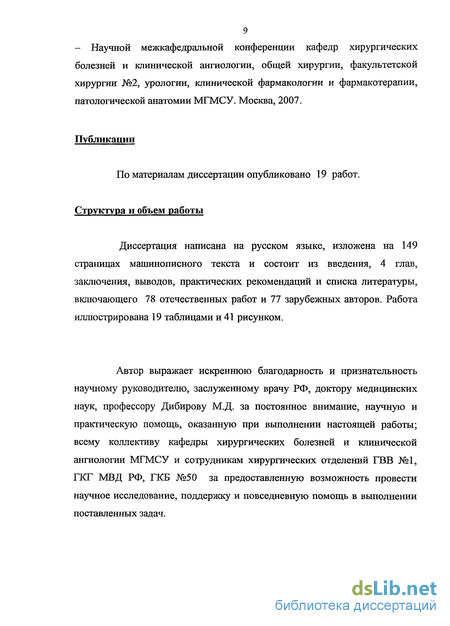 9

– Научной межкафедральной конференции кафедр хирургических болезней и клинической ангиологии, общей хирургии, факультетской хирургии №2, урологии, клинической фармакологии и фармакотерапии, патологической анатомии МГМСУ. Москва, 2007.

Публикации

По материалам диссертации опубликовано 19 работ.

Структура и объем работы

Диссертация написана на русском языке, изложена на 149 страницах машинописного текста и состоит из введения, 4 глав, заключения, выводов, практических рекомендаций и списка литературы, включающего 78 отечественных работ и 77 зарубежных авторов. Работа иллюстрирована 19 таблицами и 41 рисунком.

Автор выражает искреннюю благодарность и признательность научному руководителю, заслуженному врачу РФ, доктору медицинских наук, профессору Дибирову М.Д. за постоянное внимание, научную и практическую помощь, оказанную при выполнении настоящей работы; всему коллективу кафедры хирургических болезней и клинической ангиологии МГМСУ и сотрудникам хирургических отделений ГВВ №1, ГКГ МВД РФ, ГКБ №50 за предоставленную возможность провести научное исследование, поддержку и повседневную помощь в выполнении поставленных задач.

dsLib.net
библиотека диссертаций